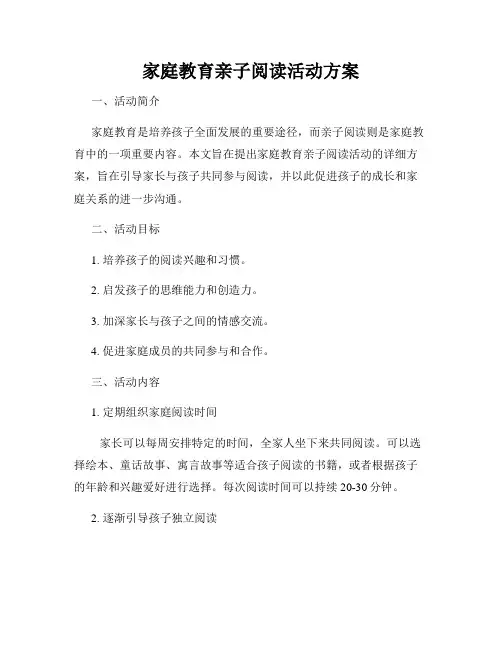 家庭教育亲子阅读活动方案

一、活动简介

家庭教育是培养孩子全面发展的重要途径，而亲子阅读则是家庭教育中的一项重要内容。本文旨在提出家庭教育亲子阅读活动的详细方案，旨在引导家长与孩子共同参与阅读，并以此促进孩子的成长和家庭关系的进一步沟通。

二、活动目标

1. 培养孩子的阅读兴趣和习惯。

2. 启发孩子的思维能力和创造力。

3. 加深家长与孩子之间的情感交流。

4. 促进家庭成员的共同参与和合作。

三、活动内容

1. 定期组织家庭阅读时间

家长可以每周安排特定的时间，全家人坐下来共同阅读。可以选择绘本、童话故事、寓言故事等适合孩子阅读的书籍，或者根据孩子的年龄和兴趣爱好进行选择。每次阅读时间可以持续 20-30 分钟。

2. 逐渐引导孩子独立阅读